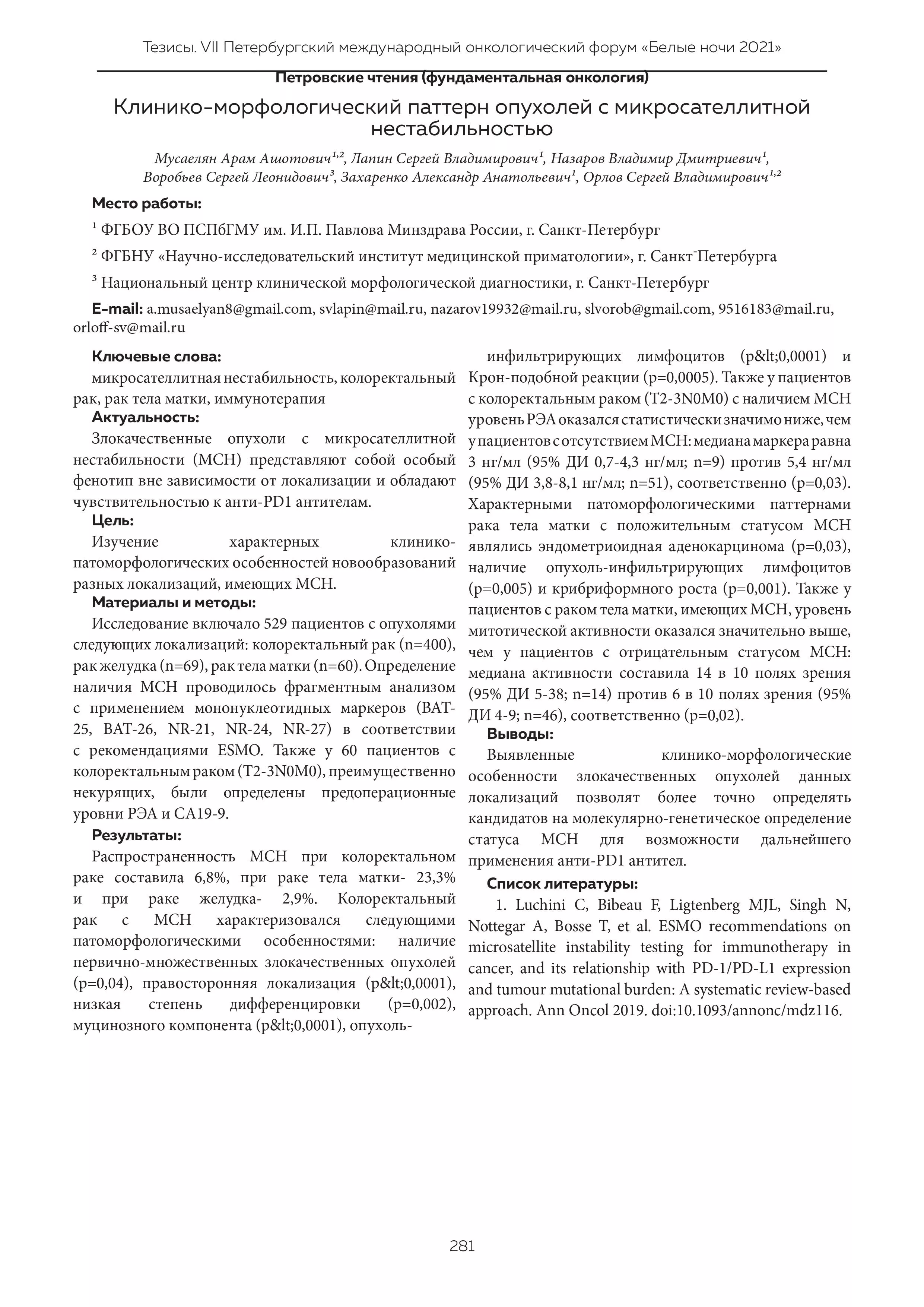 Тезисы. VII Петербургский международный онкологический форум «Белые ночи 2021»

Петровские чтения (фундаментальная онкология)

Клинико-морфологический паттерн опухолей с микросателлитной нестабильностью

Мусаелян Арам Ашотович$^{1,2}$, Лапин Сергей Владимирович$^{1}$, Назаров Владимир Дмитриевич$^{1}$, Воробьев Сергей Леонидович$^{3}$, Захаренко Александр Анатольевич$^{1}$, Орлов Сергей Владимирович$^{1,2}$

Место работы:

$^{1}$ ФГБОУ ВО ПСПбГМУ им. И.П. Павлова Минздрава России, г. Санкт-Петербург

$^{2}$ ФГБНУ «Научно-исследовательский институт медицинской приматологии», г. Санкт-Петербурга

$^{3}$ Национальный центр клинической морфологической диагностики, г. Санкт-Петербург

E-mail: a.musaelyan8@gmail.com, svlapin@mail.ru, nazarov19932@mail.ru, slvorob@gmail.com, 9516183@mail.ru, orloff-sv@mail.ru

Ключевые слова:

микросателлитная нестабильность, колоректальный рак, рак тела матки, иммунотерапия

Актуальность:

Злокачественные опухоли с микросателлитной нестабильности (МСН) представляют собой особый фенотип вне зависимости от локализации и обладают чувствительностью к анти-PD1 антителам.

Цель:

Изучение характерных клинико-патоморфологических особенностей новообразований разных локализаций, имеющих МСН.

Материалы и методы:

Исследование включало 529 пациентов с опухолями следующих локализаций: колоректальный рак (n=400), рак желудка (n=69), рак тела матки (n=60). Определение наличия МСН проводилось фрагментным анализом с применением мононуклеотидных маркеров (BAT-25, BAT-26, NR-21, NR-24, NR-27) в соответствии с рекомендациями ESMO. Также у 60 пациентов с колоректальным раком (T2-3N0M0), преимущественно некурящих, были определены предоперационные уровни РЭА и СА19-9.

Результаты:

Распространенность МСН при колоректальном раке составила 6,8%, при раке тела матки- 23,3% и при раке желудка- 2,9%. Колоректальный рак с МСН характеризовался следующими патоморфологическими особенностями: наличие первично-множественных злокачественных опухолей (p=0,04), правосторонняя локализация (p&lt;0,0001), низкая степень дифференцировки (p=0,002), муцинозного компонента (p&lt;0,0001), опухоль-инфильтрирующих лимфоцитов (p&lt;0,0001) и Крон-подобной реакции (p=0,0005). Также у пациентов с колоректальным раком (T2-3N0M0) с наличием МСН уровень РЭА оказался статистически значимо ниже, чем у пациентов с отсутствием МСН: медиана маркера равна 3 нг/мл (95% ДИ 0,7-4,3 нг/мл; n=9) против 5,4 нг/мл (95% ДИ 3,8-8,1 нг/мл; n=51), соответственно (p=0,03). Характерными патоморфологическими паттернами рака тела матки с положительным статусом МСН являлись эндометриоидная аденокарцинома (p=0,03), наличие опухоль-инфильтрирующих лимфоцитов (p=0,005) и крибриформного роста (p=0,001). Также у пациентов с раком тела матки, имеющих МСН, уровень митотической активности оказался значительно выше, чем у пациентов с отрицательным статусом МСН: медиана активности составила 14 в 10 полях зрения (95% ДИ 5-38; n=14) против 6 в 10 полях зрения (95% ДИ 4-9; n=46), соответственно (p=0,02).

Выводы:

Выявленные клинико-морфологические особенности злокачественных опухолей данных локализаций позволят более точно определять кандидатов на молекулярно-генетическое определение статуса МСН для возможности дальнейшего применения анти-PD1 антител.

Список литературы:

1. Luchini C, Bibeau F, Ligtenberg MJL, Singh N, Nottegar A, Bosse T, et al. ESMO recommendations on microsatellite instability testing for immunotherapy in cancer, and its relationship with PD-1/PD-L1 expression and tumour mutational burden: A systematic review-based approach. Ann Oncol 2019. doi:10.1093/annonc/mdz116.

281